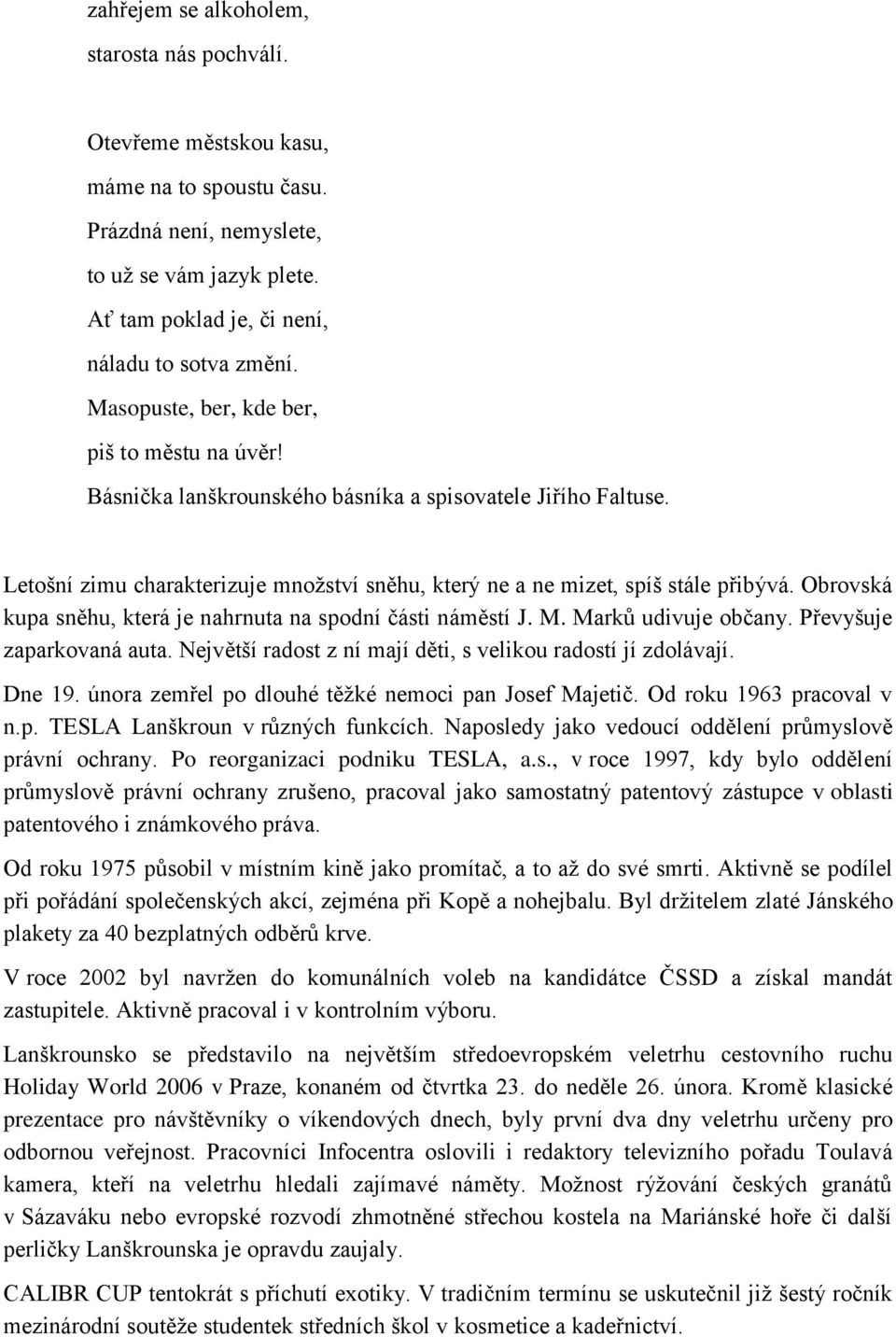 zahřejem se alkoholem,
starosta nás pochválí.

Otevřeme městskou kasu,
máme na to spoustu času.
Prázdná není, nemyslete,
to už se vám jazyk plete.
Ať tam poklad je, či není,
náladu to sotva změní.
Masopuste, ber, kde ber,
piš to městu na úvěr!
Básnička lanškrounského básníka a spisovatele Jiřího Faltuse.

Letošní zimu charakterizuje množství sněhu, který ne a ne mizet, spíš stále přibývá. Obrovská kupa sněhu, která je nahrnuta na spodní části náměstí J. M. Marků udivuje občany. Převyšuje zaparkovaná auta. Největší radost z ní mají děti, s velikou radostí jí zdolávají.

Dne 19. února zemřel po dlouhé těžké nemoci pan Josef Majetič. Od roku 1963 pracoval v n.p. TESLA Lanškroun v různých funkcích. Naposledy jako vedoucí oddělení průmyslově právní ochrany. Po reorganizaci podniku TESLA, a.s., v roce 1997, kdy bylo oddělení průmyslově právní ochrany zrušeno, pracoval jako samostatný patentový zástupce v oblasti patentového i známkového práva.

Od roku 1975 působil v místním kině jako promítač, a to až do své smrti. Aktivně se podílel při pořádání společenských akcí, zejména při Kopě a nohejbalu. Byl držitelem zlaté Jánského plakety za 40 bezplatných odběrů krve.

V roce 2002 byl navržen do komunálních voleb na kandidátce ČSSD a získal mandát zastupitele. Aktivně pracoval i v kontrolním výboru.

Lanškrounsko se představilo na největším středoevropském veletrhu cestovního ruchu Holiday World 2006 v Praze, konaném od čtvrtka 23. do neděle 26. února. Kromě klasické prezentace pro návštěvníky o víkendových dnech, byly první dva dny veletrhu určeny pro odbornou veřejnost. Pracovníci Infocentra oslovili i redaktory televizního pořadu Toulavá kamera, kteří na veletrhu hledali zajímavé náměty. Možnost rýžování českých granátů v Sázaváku nebo evropské rozvodí zhmotněné střechou kostela na Mariánské hoře či další perličky Lanškrounska je opravdu zaujaly.

CALIBR CUP tentokrát s příchutí exotiky. V tradičním termínu se uskutečnil již šestý ročník mezinárodní soutěže studentek středních škol v kosmetice a kadeřnictví.